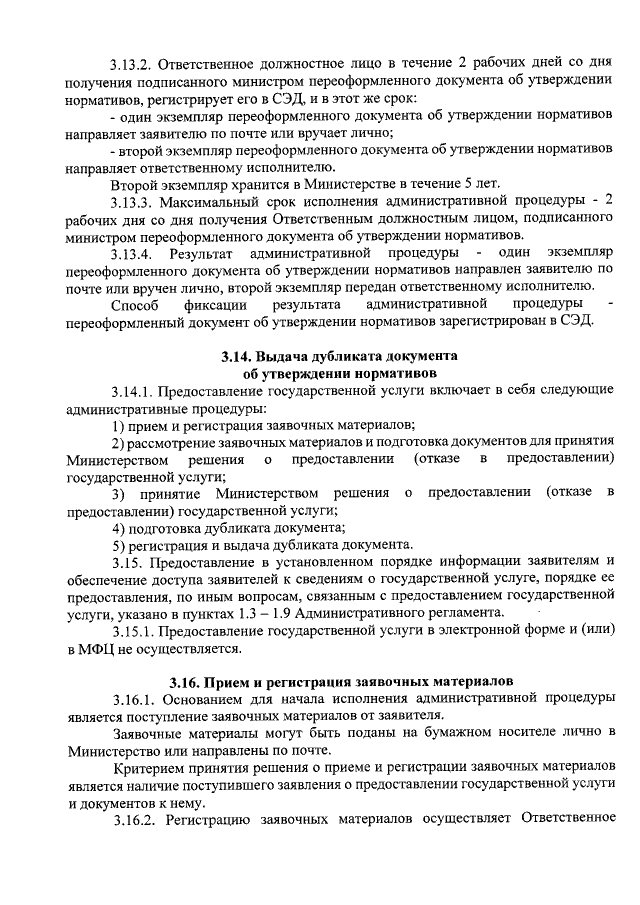 3.13.2. Ответственное должностное лицо в течение 2 рабочих дней со дня получения подписанного министром переоформленного документа об утверждении нормативов, регистрирует его в СЭД, и в этот же срок:

- один экземпляр переоформленного документа об утверждении нормативов направляет заявителю по почте или вручает лично;

- второй экземпляр переоформленного документа об утверждении нормативов направляет ответственному исполнителю.

Второй экземпляр хранится в Министерстве в течение 5 лет.

3.13.3. Максимальный срок исполнения административной процедуры - 2 рабочих дня со дня получения Ответственным должностным лицом, подписанного министром переоформленного документа об утверждении нормативов.

3.13.4. Результат административной процедуры - один экземпляр переоформленного документа об утверждении нормативов направлен заявителю по почте или вручен лично, второй экземпляр передан ответственному исполнителю.

Способ фиксации результата административной процедуры - переоформленный документ об утверждении нормативов зарегистрирован в СЭД.

3.14. Выдача дубликата документа об утверждении нормативов

3.14.1. Предоставление государственной услуги включает в себя следующие административные процедуры:

1) прием и регистрация заявочных материалов;

2) рассмотрение заявочных материалов и подготовка документов для принятия Министерством решения о предоставлении (отказе в предоставлении) государственной услуги;

3) принятие Министерством решения о предоставлении (отказе в предоставлении) государственной услуги;

4) подготовка дубликата документа;

5) регистрация и выдача дубликата документа.

3.15. Предоставление в установленном порядке информации заявителям и обеспечение доступа заявителей к сведениям о государственной услуге, порядке ее предоставления, по иным вопросам, связанным с предоставлением государственной услуги, указано в пунктах 1.3 – 1.9 Административного регламента.

3.15.1. Предоставление государственной услуги в электронной форме и (или) в МФЦ не осуществляется.

3.16. Прием и регистрация заявочных материалов

3.16.1. Основанием для начала исполнения административной процедуры является поступление заявочных материалов от заявителя.

Заявочные материалы могут быть поданы на бумажном носителе лично в Министерство или направлены по почте.

Критерием принятия решения о приеме и регистрации заявочных материалов является наличие поступившего заявления о предоставлении государственной услуги и документов к нему.

3.16.2. Регистрацию заявочных материалов осуществляет Ответственное